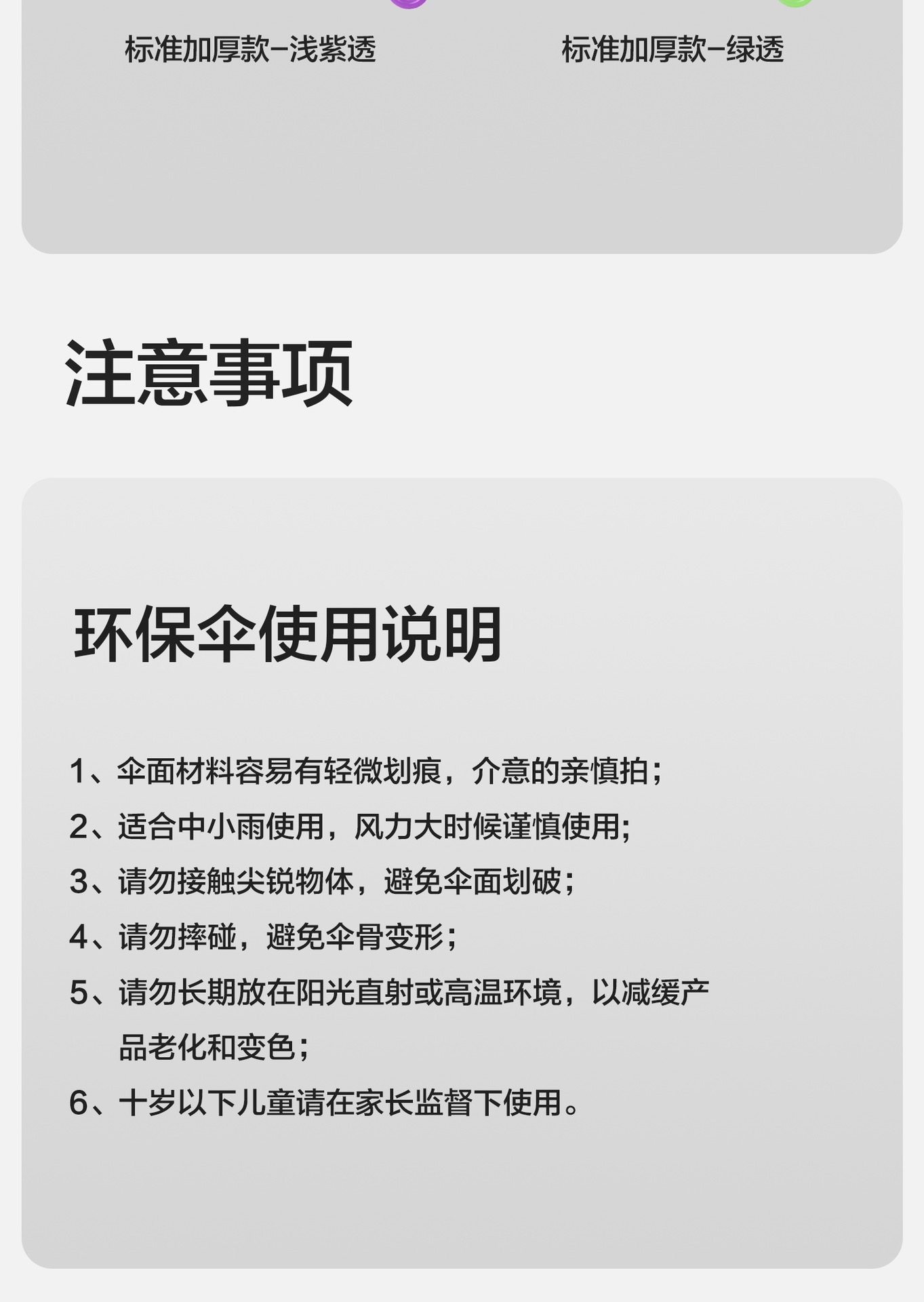 标准加厚款-浅紫透 标准加厚款-绿透

注意事项

环保伞使用说明

1、伞面材料容易有轻微划痕，介意的亲慎拍；

2、适合中小雨使用，风力大时候谨慎使用;

3、请勿接触尖锐物体，避免伞面划破；

4、请勿摔碰，避免伞骨变形；

5、请勿长期放在阳光直射或高温环境，以减缓产品老化和变色；

6、十岁以下儿童请在家长监督下使用。